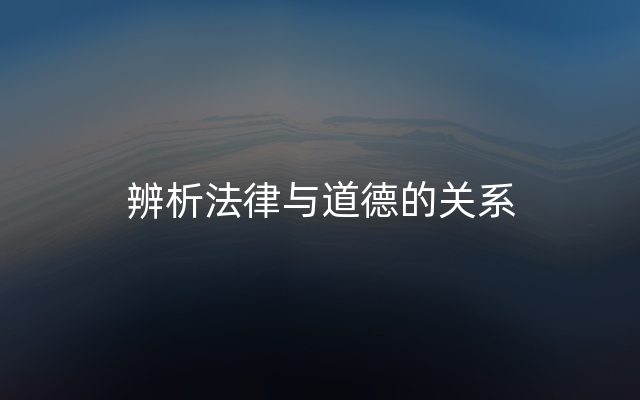 辨析法律与道德的关系